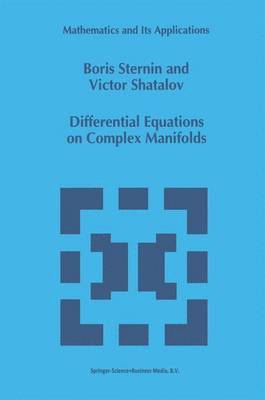 Mathematics and Its Applications

Boris Sternin and Victor Shatalov

Differential Equations on Complex Manifolds

Springer-Science+Business Media, B.V.